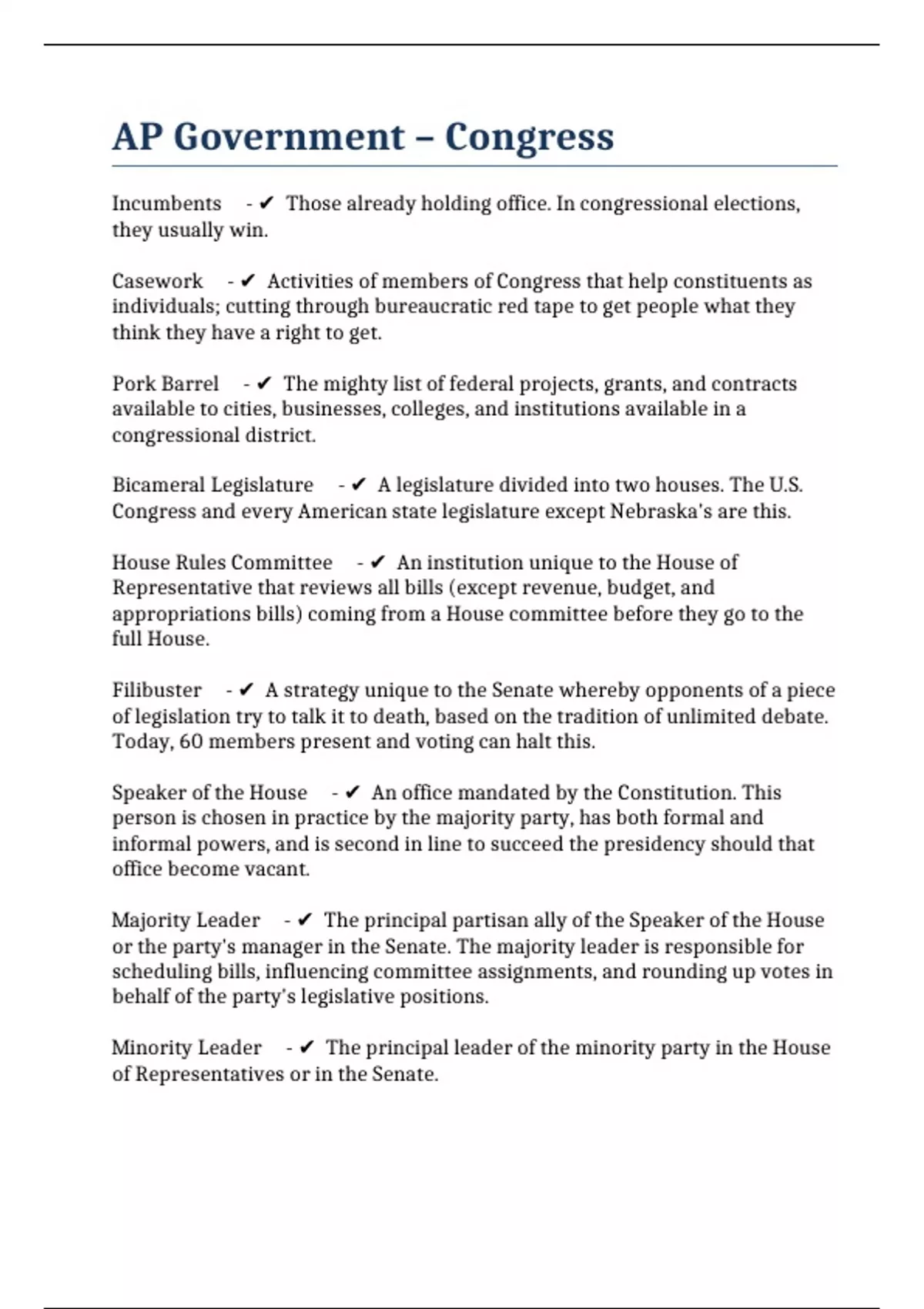 AP Government – Congress

Incumbents - ✔ Those already holding office. In congressional elections, they usually win.

Casework - ✔ Activities of members of Congress that help constituents as individuals; cutting through bureaucratic red tape to get people what they think they have a right to get.

Pork Barrel - ✔ The mighty list of federal projects, grants, and contracts available to cities, businesses, colleges, and institutions available in a congressional district.

Bicameral Legislature - ✔ A legislature divided into two houses. The U.S. Congress and every American state legislature except Nebraska's are this.

House Rules Committee - ✔ An institution unique to the House of Representative that reviews all bills (except revenue, budget, and appropriations bills) coming from a House committee before they go to the full House.

Filibuster - ✔ A strategy unique to the Senate whereby opponents of a piece of legislation try to talk it to death, based on the tradition of unlimited debate. Today, 60 members present and voting can halt this.

Speaker of the House - ✔ An office mandated by the Constitution. This person is chosen in practice by the majority party, has both formal and informal powers, and is second in line to succeed the presidency should that office become vacant.

Majority Leader - ✔ The principal partisan ally of the Speaker of the House or the party's manager in the Senate. The majority leader is responsible for scheduling bills, influencing committee assignments, and rounding up votes in behalf of the party's legislative positions.

Minority Leader - ✔ The principal leader of the minority party in the House of Representatives or in the Senate.